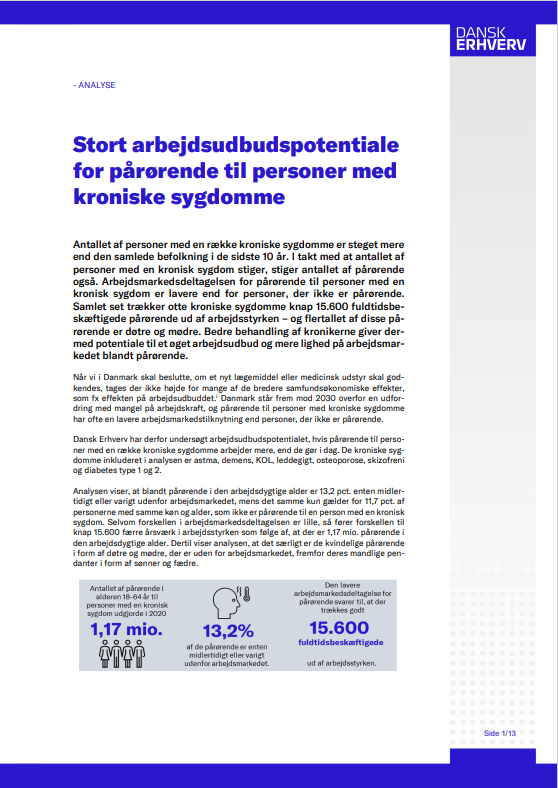 DANSK ERHVERV

- ANALYSE

Stort arbejdsudbudspotentiale for pårørende til personer med kroniske sygdomme

Antallet af personer med en række kroniske sygdomme er steget mere end den samlede befolkning i de sidste 10 år. I takt med at antallet af personer med en kronisk sygdom stiger, stiger antallet af pårørende også. Arbejdsmarkedsdeltagelsen for pårørende til personer med en kronisk sygdom er lavere end for personer, der ikke er pårørende. Samlet set trækker otte kroniske sygdomme knap 15.600 fuldtidsbeskæftigede pårørende ud af arbejdsstyrken – og flertallet af disse pårørende er døtre og mødre. Bedre behandling af kronikerne giver dermed potentiale til et øget arbejdsudbud og mere lighed på arbejdsmarkedet blandt pårørende.

Når vi i Danmark skal beslutte, om et nyt lægemiddel eller medicinsk udstyr skal godkendes, tages der ikke højde for mange af de bredere samfundsøkonomiske effekter, som fx effekten på arbejdsudbuddet.$^1$ Danmark står frem mod 2030 overfor en udfordring med mangel på arbejdskraft, og pårørende til personer med kroniske sygdomme har ofte en lavere arbejdsmarkedstilknytning end personer, der ikke er pårørende.

Dansk Erhverv har derfor undersøgt arbejdsudbudspotentialet, hvis pårørende til personer med en række kroniske sygdomme arbejder mere, end de gør i dag. De kroniske sygdomme inkluderet i analysen er astma, demens, KOL, leddegigt, osteoporose, skizofreni og diabetes type 1 og 2.

Analysen viser, at blandt pårørende i den arbejdsdygtige alder er 13,2 pct. enten midlertidigt eller varigt udenfor arbejdsmarkedet, mens det samme kun gælder for 11,7 pct. af personerne med samme køn og alder, som ikke er pårørende til en person med en kronisk sygdom. Selvom forskellen i arbejdsmarkedsdeltagelsen er lille, så fører forskellen til knap 15.600 færre årsværk i arbejdsstyrken som følge af, at der er 1,17 mio. pårørende i den arbejdsdygtige alder. Dertil viser analysen, at det særligt er de kvindelige pårørende i form af døtre og mødre, der er uden for arbejdsmarkedet, fremfor deres mandlige pendanter i form af sønner og fædre.

Antallet af pårørende i alderen 18-64 år til personer med en kronisk sygdom udgjorde i 2020

1,17 mio.

13,2%

af de pårørende er enten midlertidigt eller varigt udenfor arbejdsmarkedet.

Den lavere arbejdsmarkedsdeltagelse for pårørende svarer til, at der trækkes godt

15.600

fuldtidsbeskæftigede

ud af arbejdsstyrken.

Side 1/13